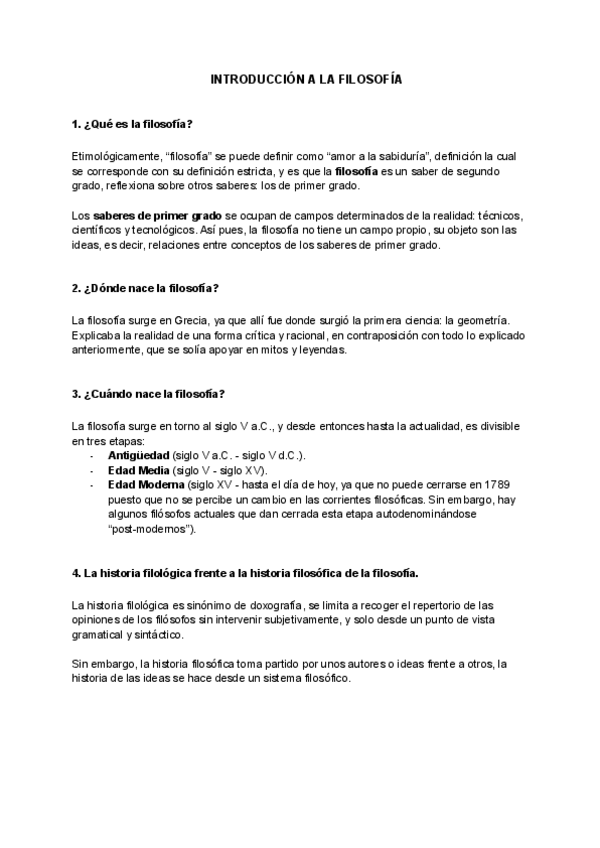 INTRODUCCIÓN A LA FILOSOFÍA

1. ¿Qué es la filosofía?

Etimológicamente, “filosofía” se puede definir como “amor a la sabiduría”, definición la cual se corresponde con su definición estricta, y es que la filosofía es un saber de segundo grado, reflexiona sobre otros saberes: los de primer grado.

Los saberes de primer grado se ocupan de campos determinados de la realidad: técnicos, científicos y tecnológicos. Así pues, la filosofía no tiene un campo propio, su objeto son las ideas, es decir, relaciones entre conceptos de los saberes de primer grado.

2. ¿Dónde nace la filosofía?

La filosofía surge en Grecia, ya que allí fue donde surgió la primera ciencia: la geometría. Explicaba la realidad de una forma crítica y racional, en contraposición con todo lo explicado anteriormente, que se solía apoyar en mitos y leyendas.

3. ¿Cuándo nace la filosofía?

La filosofía surge en torno al siglo V a.C., y desde entonces hasta la actualidad, es divisible en tres etapas:
- Antigüedad (siglo V a.C. - siglo V d.C.).
- Edad Media (siglo V - siglo XV).
- Edad Moderna (siglo XV - hasta el día de hoy, ya que no puede cerrarse en 1789 puesto que no se percibe un cambio en las corrientes filosóficas. Sin embargo, hay algunos filósofos actuales que dan cerrada esta etapa autodenominándose “post-modernos”).

4. La historia filológica frente a la historia filosófica de la filosofía.

La historia filológica es sinónimo de doxografía, se limita a recoger el repertorio de las opiniones de los filósofos sin intervenir subjetivamente, y solo desde un punto de vista gramatical y sintáctico.

Sin embargo, la historia filosófica toma partido por unos autores o ideas frente a otros, la historia de las ideas se hace desde un sistema filosófico.